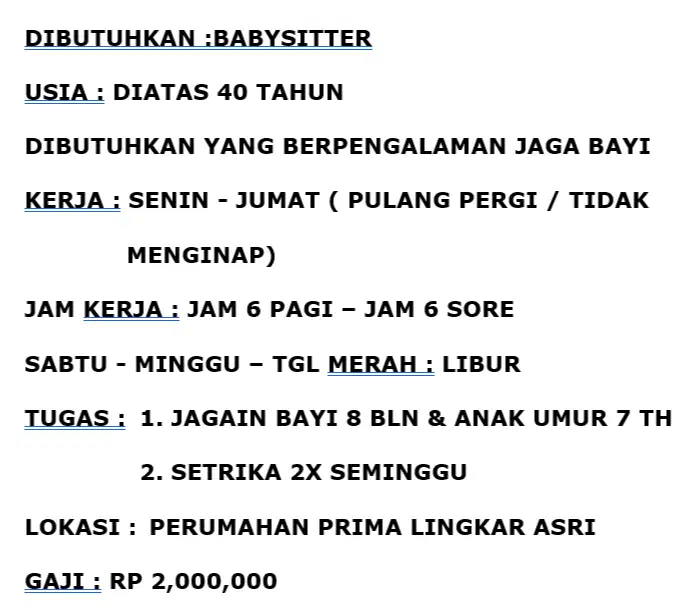 DIBUTUHKAN :BABYSITTER

USIA : DIATAS 40 TAHUN

DIBUTUHKAN YANG BERPENGALAMAN JAGA BAYI

KERJA : SENIN - JUMAT ( PULANG PERGI / TIDAK MENGINAP)

JAM KERJA : JAM 6 PAGI – JAM 6 SORE

SABTU - MINGGU – TGL MERAH : LIBUR

TUGAS : 1. JAGAIN BAYI 8 BLN & ANAK UMUR 7 TH

2. SETRIKA 2X SEMINGGU

LOKASI : PERUMAHAN PRIMA LINGKAR ASRI

GAJI : RP 2,000,000